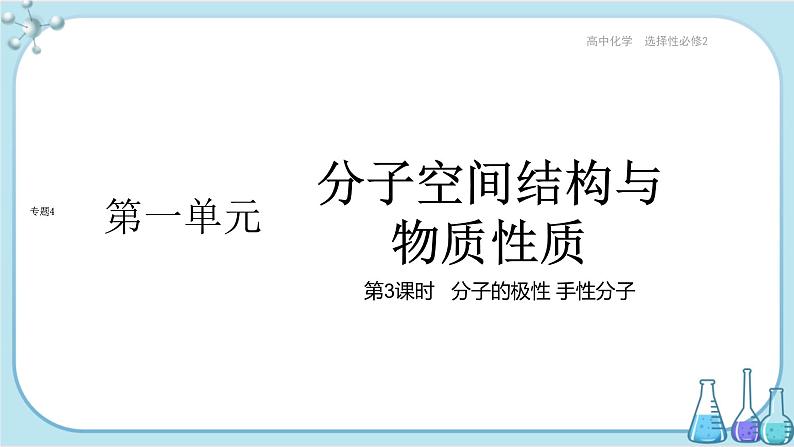 高中化学　选择性必修2

专题4

第一单元

分子空间结构与物质性质

第3课时　分子的极性 手性分子